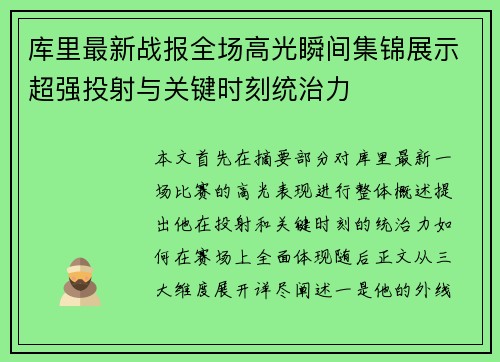 库里最新战报全场高光瞬间集锦展示超强投射与关键时刻统治力

本文首先在摘要部分对库里最新一场比赛的高光表现进行整体概述提出他在投射和关键时刻的统治力如何在赛场上全面体现随后正文从三大维度展开详尽阐述一是他的外线